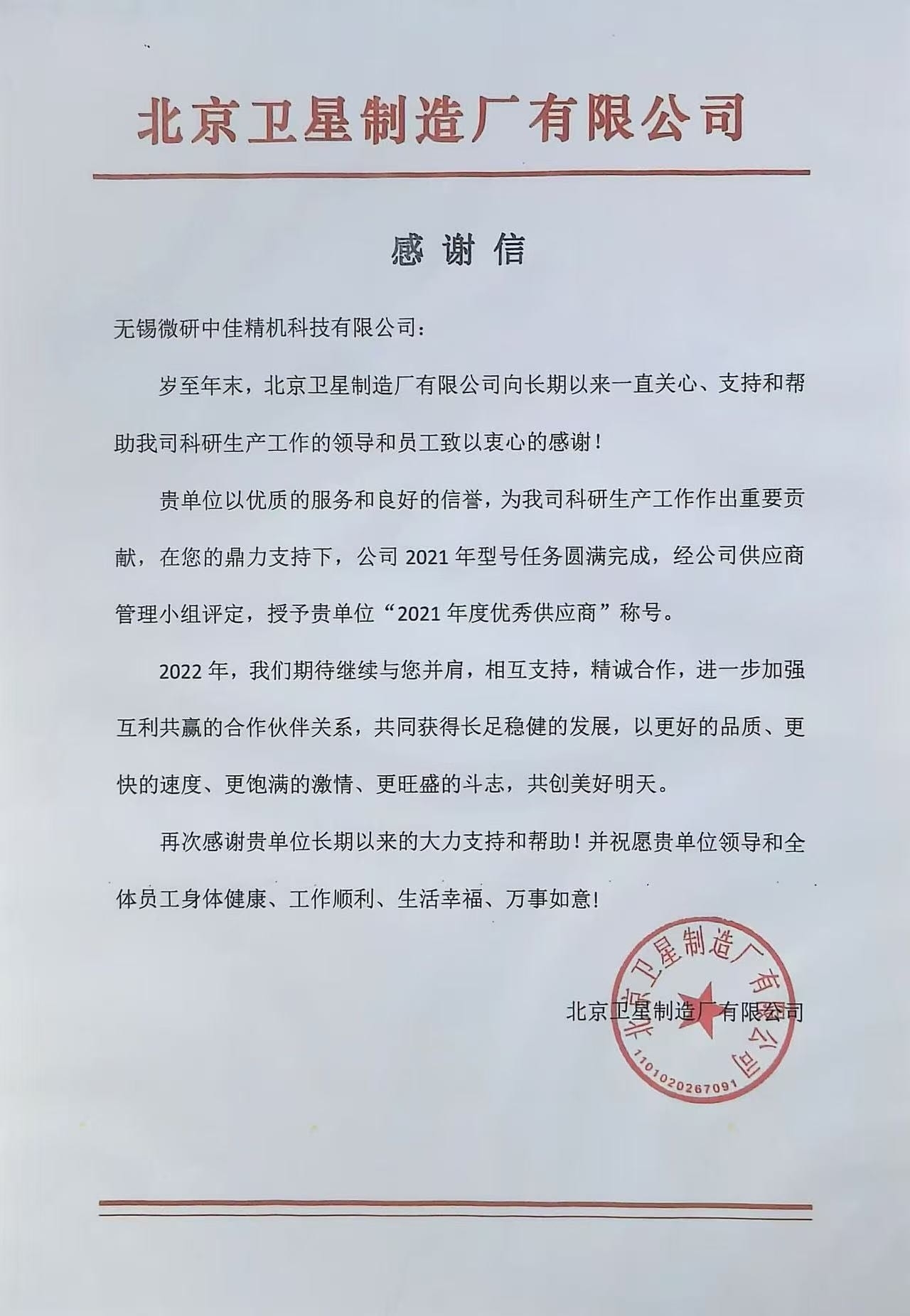 北京卫星制造厂有限公司

感谢信

无锡微研中佳精机科技有限公司：

岁至年末，北京卫星制造厂有限公司向长期以来一直关心、支持和帮助我司科研生产工作的领导和员工致以衷心的感谢！

贵单位以优质的服务和良好的信誉，为我司科研生产工作作出重要贡献，在您的鼎力支持下，公司 2021 年型号任务圆满完成，经公司供应商管理小组评定，授予贵单位“2021 年度优秀供应商”称号。

2022 年，我们期待继续与您并肩，相互支持，精诚合作，进一步加强互利共赢的合作伙伴关系，共同获得长足稳健的发展，以更好的品质、更快的速度、更饱满的激情、更旺盛的斗志，共创美好明天。

再次感谢贵单位长期以来的大力支持和帮助！并祝愿贵单位领导和全体员工身体健康、工作顺利、生活幸福、万事如意！

北京卫星制造厂有限公司

北京卫星制造厂有限公司
1101020267091